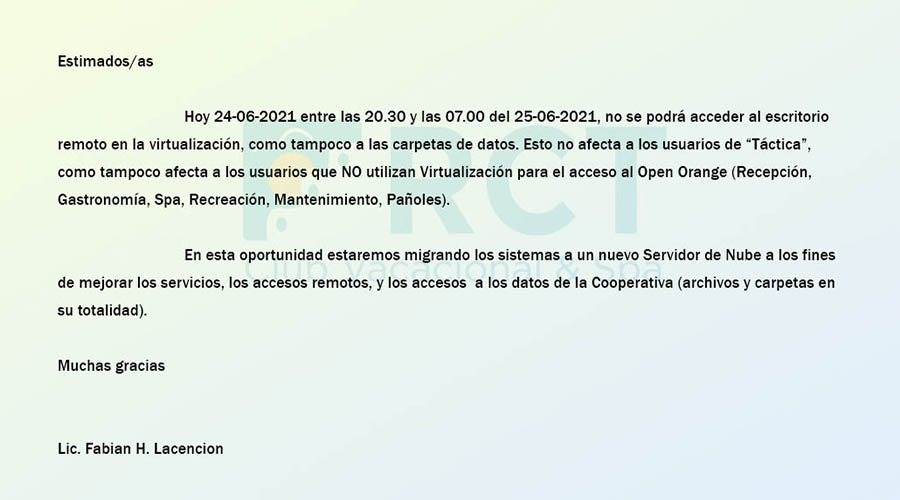 Estimados/as

Hoy 24-06-2021 entre las 20.30 y las 07.00 del 25-06-2021, no se podrá acceder al escritorio remoto en la virtualización, como tampoco a las carpetas de datos. Esto no afecta a los usuarios de "Táctica", como tampoco afecta a los usuarios que NO utilizan Virtualización para el acceso al Open Orange (Recepción, Gastronomía, Spa, Recreación, Mantenimiento, Pañoles).

En esta oportunidad estaremos migrando los sistemas a un nuevo Servidor de Nube a los fines de mejorar los servicios, los accesos remotos, y los accesos a los datos de la Cooperativa (archivos y carpetas en su totalidad).

Muchas gracias

Lic. Fabian H. Lacencion

RCT
Club Vacacional & Spa